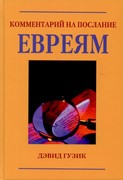 КОММЕНТАРИЙ НА ПОСЛАНИЕ
ЕВРЕЯМ

ДЭВИД ГУЗИК